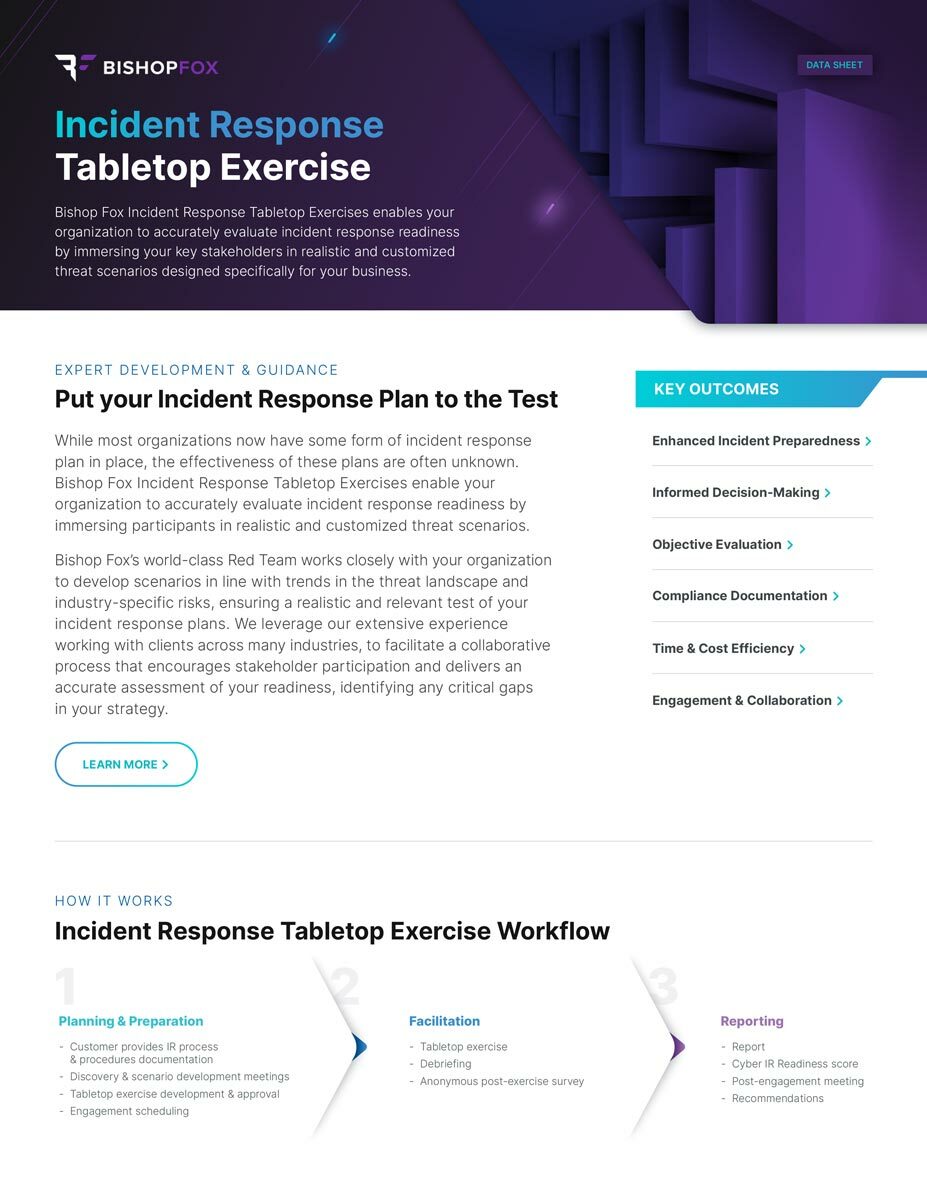 BISHOPFOX

DATA SHEET

Incident Response Tabletop Exercise

Bishop Fox Incident Response Tabletop Exercises enables your organization to accurately evaluate incident response readiness by immersing your key stakeholders in realistic and customized threat scenarios designed specifically for your business.

EXPERT DEVELOPMENT & GUIDANCE

Put your Incident Response Plan to the Test

While most organizations now have some form of incident response plan in place, the effectiveness of these plans are often unknown. Bishop Fox Incident Response Tabletop Exercises enable your organization to accurately evaluate incident response readiness by immersing participants in realistic and customized threat scenarios.

Bishop Fox's world-class Red Team works closely with your organization to develop scenarios in line with trends in the threat landscape and industry-specific risks, ensuring a realistic and relevant test of your incident response plans. We leverage our extensive experience working with clients across many industries, to facilitate a collaborative process that encourages stakeholder participation and delivers an accurate assessment of your readiness, identifying any critical gaps in your strategy.

LEARN MORE

KEY OUTCOMES

Enhanced Incident Preparedness

Informed Decision-Making

Objective Evaluation

Compliance Documentation

Time & Cost Efficiency

Engagement & Collaboration

HOW IT WORKS

Incident Response Tabletop Exercise Workflow

1

Planning & Preparation

- Customer provides IR process & procedures documentation
- Discovery & scenario development meetings
- Tabletop exercise development & approval
- Engagement scheduling

2

Facilitation

- Tabletop exercise
- Debriefing
- Anonymous post-exercise survey

3

Reporting

- Report
- Cyber IR Readiness score
- Post-engagement meeting
- Recommendations